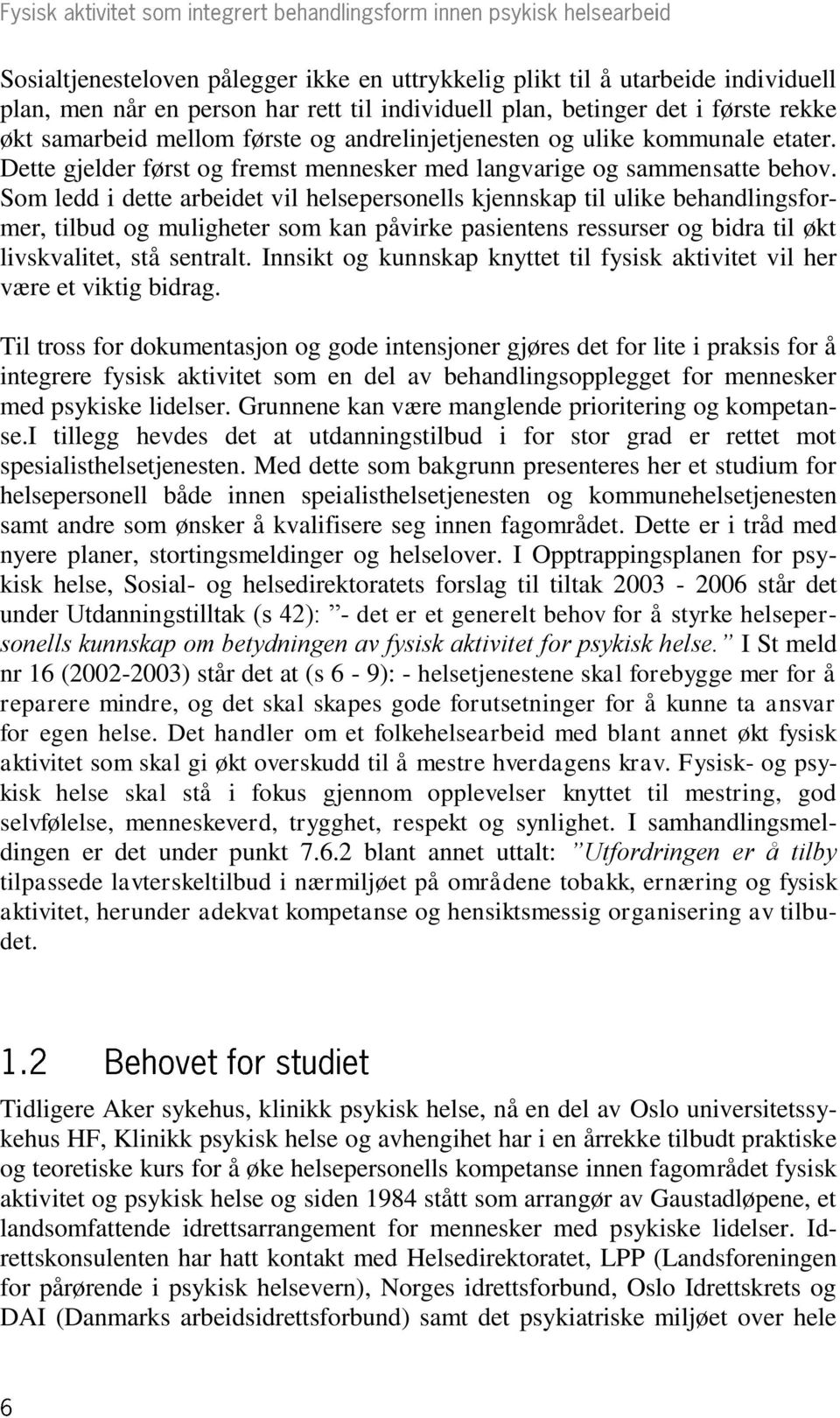 Fysisk aktivitet som integrert behandlingsform innen psykisk helsearbeid

Sosialtjenesteloven pålegger ikke en uttrykkelig plikt til å utarbeide individuell plan, men når en person har rett til individuell plan, betinger det i første rekke økt samarbeid mellom første og andrelinjetjenesten og ulike kommunale etater. Dette gjelder først og fremst mennesker med langvarige og sammensatte behov. Som ledd i dette arbeidet vil helsepersonells kjennskap til ulike behandlingsformer, tilbud og muligheter som kan påvirke pasientens ressurser og bidra til økt livskvalitet, stå sentralt. Innsikt og kunnskap knyttet til fysisk aktivitet vil her være et viktig bidrag.

Til tross for dokumentasjon og gode intensjoner gjøres det for lite i praksis for å integrere fysisk aktivitet som en del av behandlingsopplegget for mennesker med psykiske lidelser. Grunnene kan være manglende prioritering og kompetanse.I tillegg hevdes det at utdanningstilbud i for stor grad er rettet mot spesialisthelsetjenesten. Med dette som bakgrunn presenteres her et studium for helsepersonell både innen speialisthelsetjenesten og kommunehelsetjenesten samt andre som ønsker å kvalifisere seg innen fagområdet. Dette er i tråd med nyere planer, stortingsmeldinger og helselover. I Opptrappingsplanen for psykisk helse, Sosial- og helsedirektoratets forslag til tiltak 2003 - 2006 står det under Utdanningstilltak (s 42): ”- det er et generelt behov for å styrke helsepersonells kunnskap om betydningen av fysisk aktivitet for psykisk helse.” I St meld nr 16 (2002-2003) står det at (s 6 - 9): - helsetjenestene skal forebygge mer for å reparere mindre, og det skal skapes gode forutsetninger for å kunne ta ansvar for egen helse. Det handler om et folkehelsearbeid med blant annet økt fysisk aktivitet som skal gi økt overskudd til å mestre hverdagens krav. Fysisk- og psykisk helse skal stå i fokus gjennom opplevelser knyttet til mestring, god selvfølelse, menneskeverd, trygghet, respekt og synlighet. I samhandlingsmeldingen er det under punkt 7.6.2 blant annet uttalt: ”Utfordringen er å tilby tilpassede lavterskeltilbud i nærmiljøet på områdene tobakk, ernæring og fysisk aktivitet, herunder adekvat kompetanse og hensiktsmessig organisering av tilbudet.

1.2 Behovet for studiet

Tidligere Aker sykehus, klinikk psykisk helse, nå en del av Oslo universitetssykehus HF, Klinikk psykisk helse og avhengihet har i en årrekke tilbudt praktiske og teoretiske kurs for å øke helsepersonells kompetanse innen fagområdet fysisk aktivitet og psykisk helse og siden 1984 stått som arrangør av Gaustadløpene, et landsomfattende idrettsarrangement for mennesker med psykiske lidelser. Idrettskonsulenten har hatt kontakt med Helsedirektoratet, LPP (Landsforeningen for pårørende i psykisk helsevern), Norges idrettsforbund, Oslo Idrettskrets og DAI (Danmarks arbeidsidrettsforbund) samt det psykiatriske miljøet over hele

6